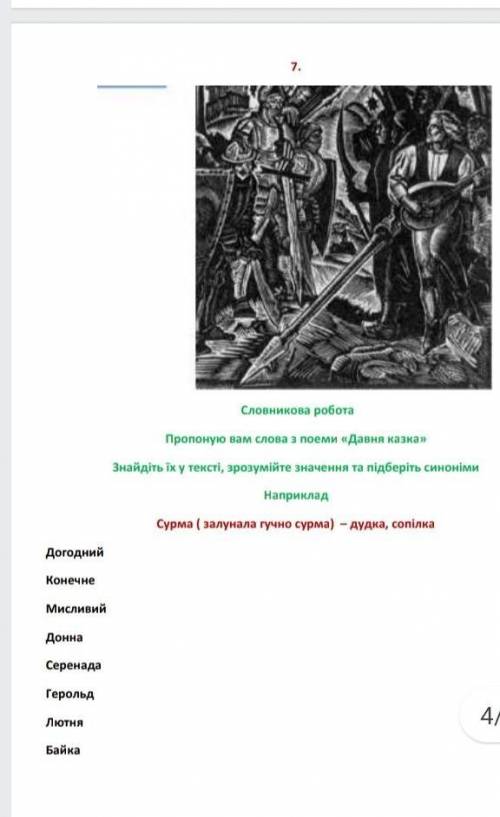 7.

Словникова робота

Пропоную вам слова з поеми «Давня казка»

Знайдіть їх у тексті, зрозумійте значення та підберіть синоніми

Наприклад

Сурма ( залунала гучно сурма) – дудка, сопілка

Догодний

Конечне

Мисливий

Донна

Серенада

Герольд

Лютня

Байка

4/